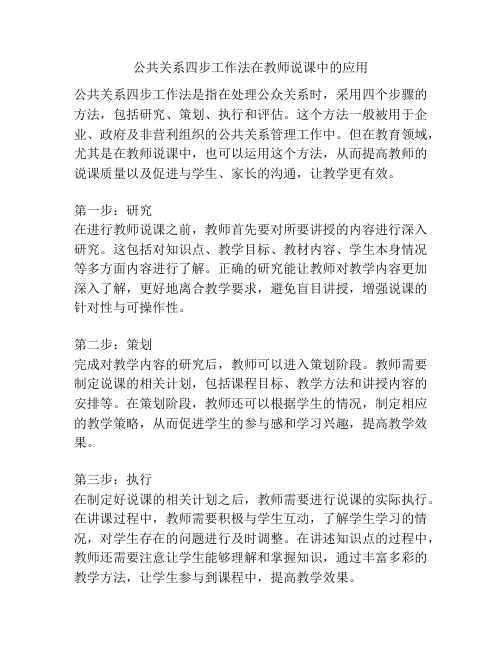 公共关系四步工作法在教师说课中的应用

公共关系四步工作法是指在处理公众关系时，采用四个步骤的方法，包括研究、策划、执行和评估。这个方法一般被用于企业、政府及非营利组织的公共关系管理工作中。但在教育领域，尤其是在教师说课中，也可以运用这个方法，从而提高教师的说课质量以及促进与学生、家长的沟通，让教学更有效。

第一步：研究
在进行教师说课之前，教师首先要对所要讲授的内容进行深入研究。这包括对知识点、教学目标、教材内容、学生本身情况等多方面内容进行了解。正确的研究能让教师对教学内容更加深入了解，更好地离合教学要求，避免盲目讲授，增强说课的针对性与可操作性。

第二步：策划
完成对教学内容的研究后，教师可以进入策划阶段。教师需要制定说课的相关计划，包括课程目标、教学方法和讲授内容的安排等。在策划阶段，教师还可以根据学生的情况，制定相应的教学策略，从而促进学生的参与感和学习兴趣，提高教学效果。

第三步：执行
在制定好说课的相关计划之后，教师需要进行说课的实际执行。在讲课过程中，教师需要积极与学生互动，了解学生学习的情况，对学生存在的问题进行及时调整。在讲述知识点的过程中，教师还需要注意让学生能够理解和掌握知识，通过丰富多彩的教学方法，让学生参与到课程中，提高教学效果。